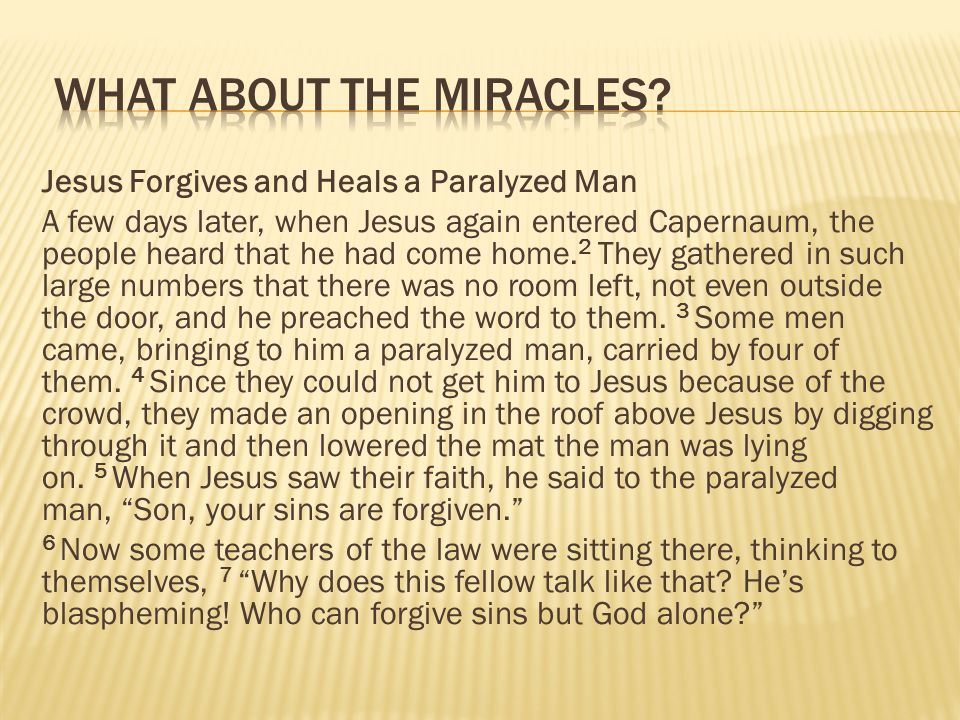 WHAT ABOUT THE MIRACLES?

Jesus Forgives and Heals a Paralyzed Man

A few days later, when Jesus again entered Capernaum, the people heard that he had come home.$^2$ They gathered in such large numbers that there was no room left, not even outside the door, and he preached the word to them. $^3$ Some men came, bringing to him a paralyzed man, carried by four of them. $^4$ Since they could not get him to Jesus because of the crowd, they made an opening in the roof above Jesus by digging through it and then lowered the mat the man was lying on. $^5$ When Jesus saw their faith, he said to the paralyzed man, “Son, your sins are forgiven.”

$^6$ Now some teachers of the law were sitting there, thinking to themselves, $^7$ “Why does this fellow talk like that? He’s blaspheming! Who can forgive sins but God alone?”